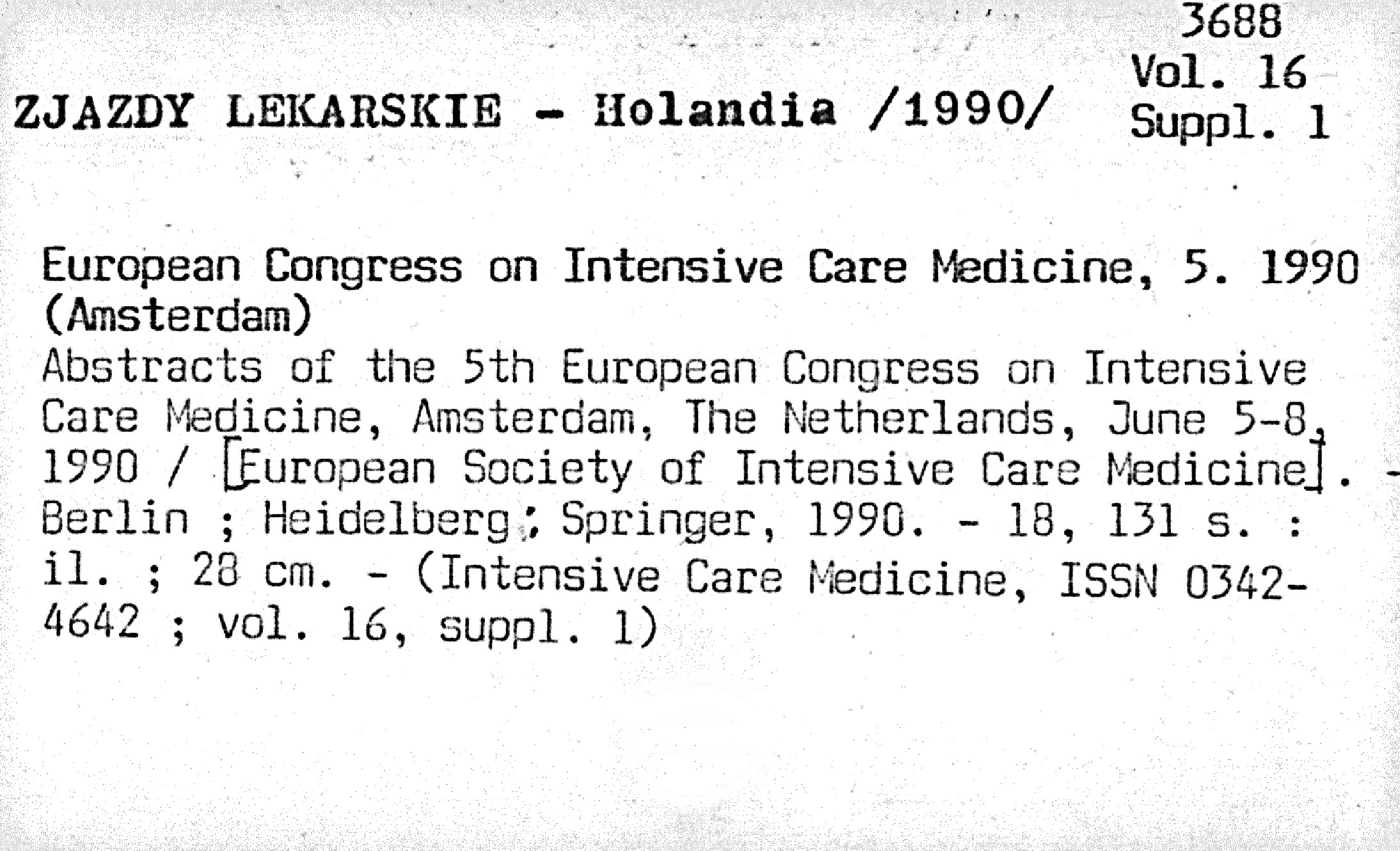 3688
Vol. 16
Suppl. 1

ZJAZDY LEKARSKIE - Holandia /1990/

European Congress on Intensive Care Medicine, 5. 1990 (Amsterdam)
Abstracts of the 5th European Congress on Intensive Care Medicine, Amsterdam, The Netherlands, June 5-8, 1990 / [European Society of Intensive Care Medicine]. - Berlin ; Heidelberg : Springer, 1990. - 18, 131 s. : il. ; 28 cm. - (Intensive Care Medicine, ISSN 0342-4642 ; vol. 16, suppl. 1)